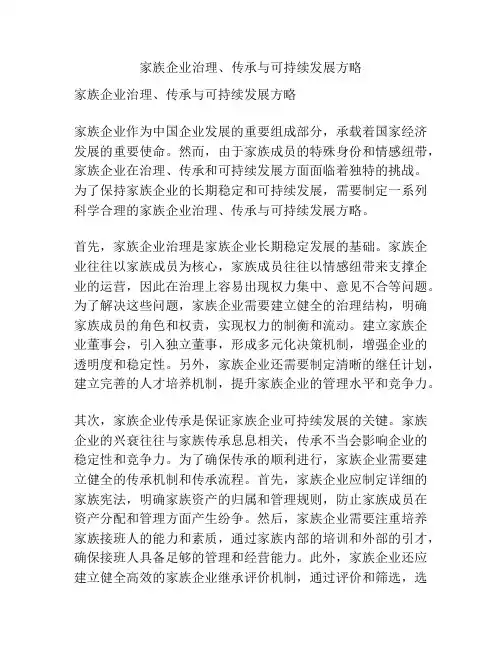 家族企业治理、传承与可持续发展方略

家族企业治理、传承与可持续发展方略

家族企业作为中国企业发展的重要组成部分，承载着国家经济发展的重要使命。然而，由于家族成员的特殊身份和情感纽带，家族企业在治理、传承和可持续发展方面面临着独特的挑战。为了保持家族企业的长期稳定和可持续发展，需要制定一系列科学合理的家族企业治理、传承与可持续发展方略。

首先，家族企业治理是家族企业长期稳定发展的基础。家族企业往往以家族成员为核心，家族成员往往以情感纽带来支撑企业的运营，因此在治理上容易出现权力集中、意见不合等问题。为了解决这些问题，家族企业需要建立健全的治理结构，明确家族成员的角色和权责，实现权力的制衡和流动。建立家族企业董事会，引入独立董事，形成多元化决策机制，增强企业的透明度和稳定性。另外，家族企业还需要制定清晰的继任计划，建立完善的人才培养机制，提升家族企业的管理水平和竞争力。

其次，家族企业传承是保证家族企业可持续发展的关键。家族企业的兴衰往往与家族传承息息相关，传承不当会影响企业的稳定性和竞争力。为了确保传承的顺利进行，家族企业需要建立健全的传承机制和传承流程。首先，家族企业应制定详细的家族宪法，明确家族资产的归属和管理规则，防止家族成员在资产分配和管理方面产生纷争。然后，家族企业需要注重培养家族接班人的能力和素质，通过家族内部的培训和外部的引才，确保接班人具备足够的管理和经营能力。此外，家族企业还应建立健全高效的家族企业继承评价机制，通过评价和筛选，选